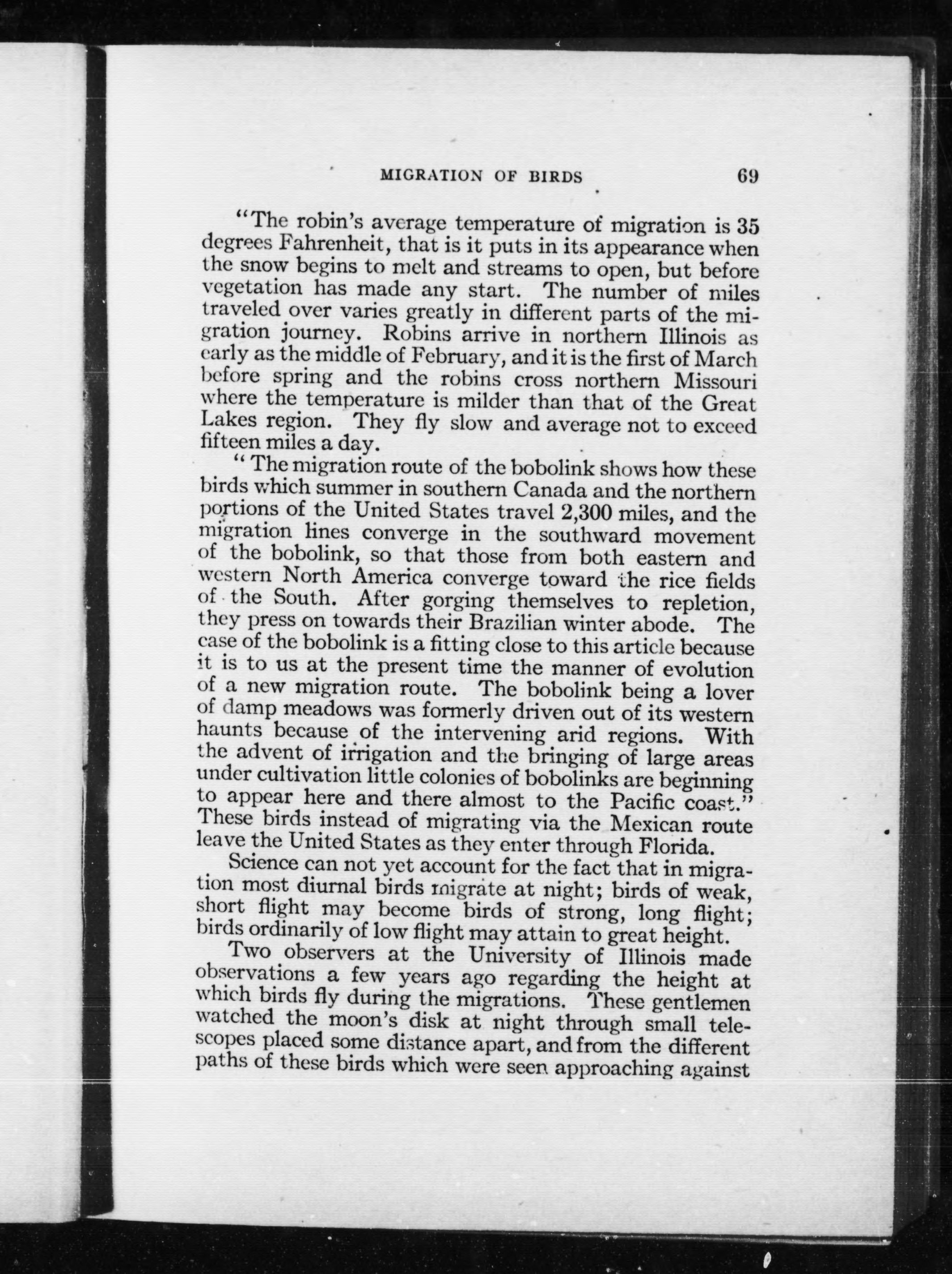 MIGRATION OF BIRDS 69

"The robin's average temperature of migration is 35 degrees Fahrenheit, that is it puts in its appearance when the snow begins to melt and streams to open, but before vegetation has made any start. The number of miles traveled over varies greatly in different parts of the migration journey. Robins arrive in northern Illinois as early as the middle of February, and it is the first of March before spring and the robins cross northern Missouri where the temperature is milder than that of the Great Lakes region. They fly slow and average not to exceed fifteen miles a day.

" The migration route of the bobolink shows how these birds which summer in southern Canada and the northern portions of the United States travel 2,300 miles, and the migration lines converge in the southward movement of the bobolink, so that those from both eastern and western North America converge toward the rice fields of the South. After gorging themselves to repletion, they press on towards their Brazilian winter abode. The case of the bobolink is a fitting close to this article because it is to us at the present time the manner of evolution of a new migration route. The bobolink being a lover of damp meadows was formerly driven out of its western haunts because of the intervening arid regions. With the advent of irrigation and the bringing of large areas under cultivation little colonies of bobolinks are beginning to appear here and there almost to the Pacific coast." These birds instead of migrating via the Mexican route leave the United States as they enter through Florida.

Science can not yet account for the fact that in migration most diurnal birds migrate at night; birds of weak, short flight may become birds of strong, long flight; birds ordinarily of low flight may attain to great height.

Two observers at the University of Illinois made observations a few years ago regarding the height at which birds fly during the migrations. These gentlemen watched the moon's disk at night through small telescopes placed some distance apart, and from the different paths of these birds which were seen approaching against